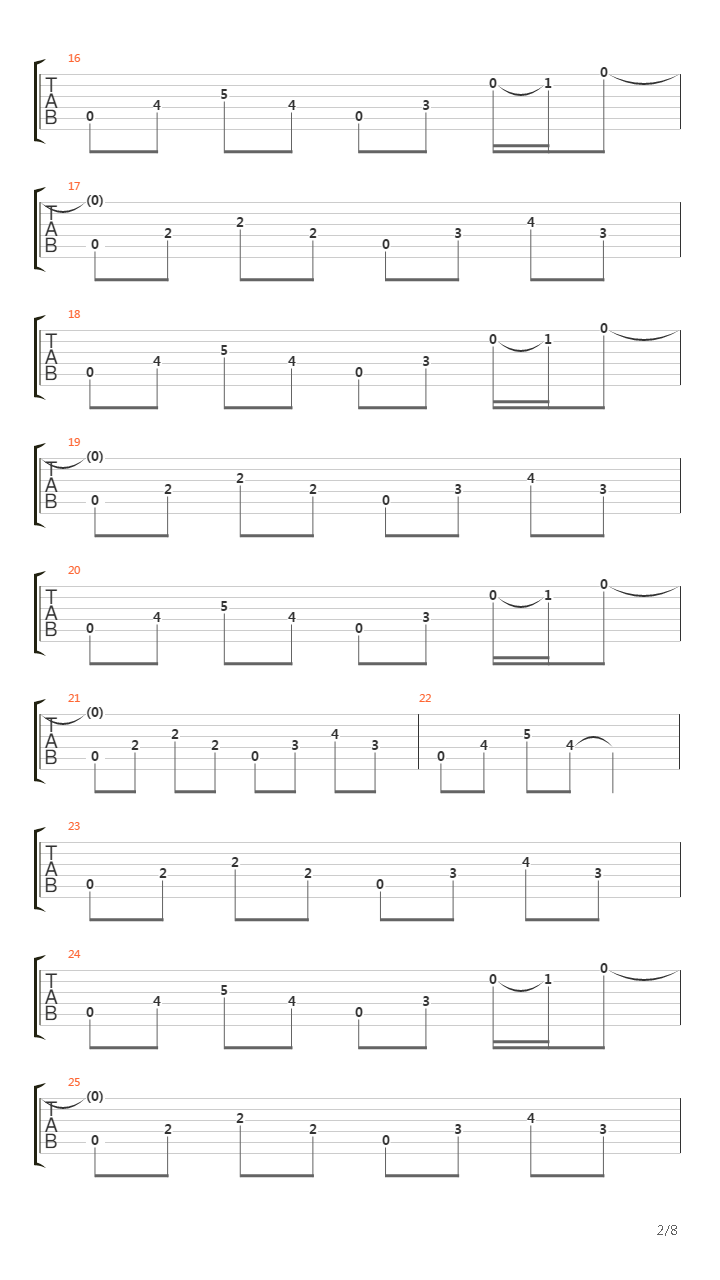 16
T
A
B
0 4 5 4 0 3 0 1 0

17
T
A
B
(0)
0 2 2 2 0 3 4 3

18
T
A
B
0 4 5 4 0 3 0 1 0

19
T
A
B
(0)
0 2 2 2 0 3 4 3

20
T
A
B
0 4 5 4 0 3 0 1 0

21
T
A
B
(0)
0 2 2 2 0 3 4 3

22
0 4 5 4

23
T
A
B
0 2 2 2 0 3 4 3

24
T
A
B
0 4 5 4 0 3 0 1 0

25
T
A
B
(0)
0 2 2 2 0 3 4 3

2/8